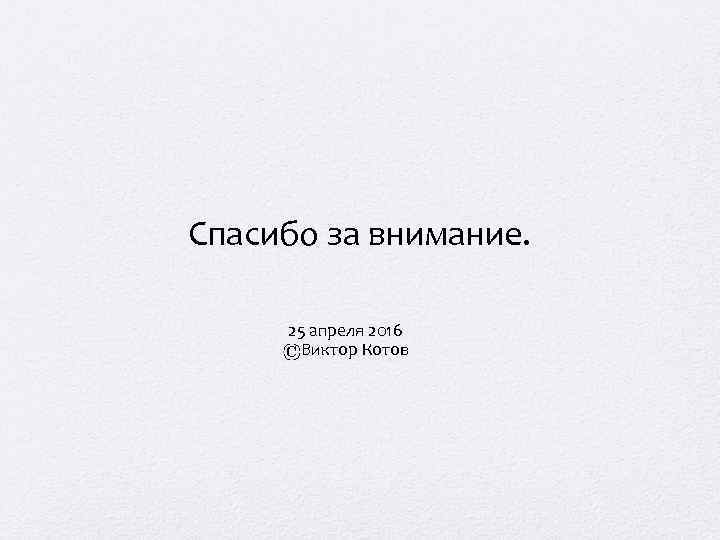 Спасибо за внимание.

25 апреля 2016
©Виктор Котов